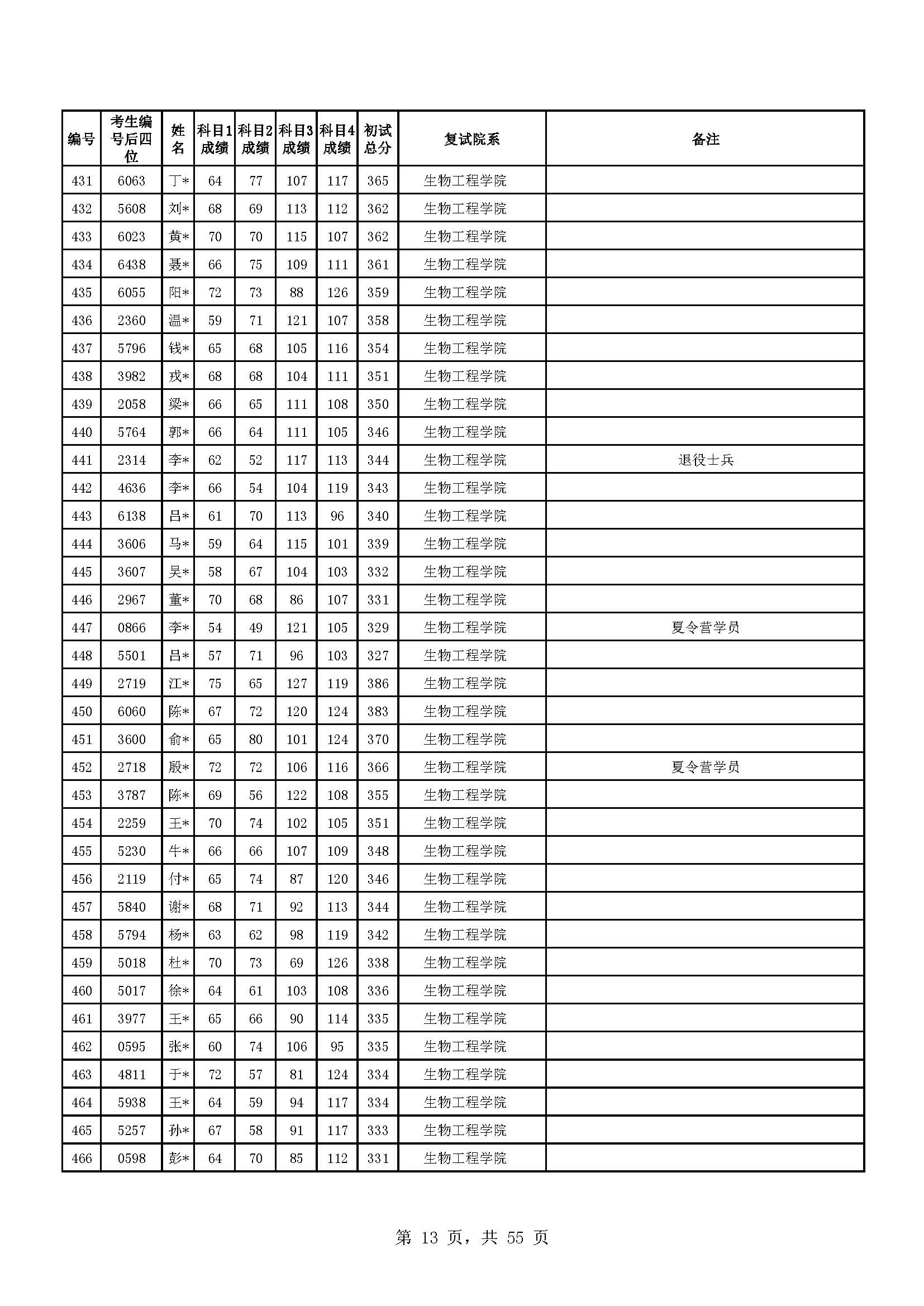 | 编号 | 考生编号后四位 | 姓名 | 科目1成绩 | 科目2成绩 | 科目3成绩 | 科目4成绩 | 初试总分 | 复试院系 | 备注 |
|---|---|---|---|---|---|---|---|---|---|
| 431 | 6063 | 丁* | 64 | 77 | 107 | 117 | 365 | 生物工程学院 | |
| 432 | 5608 | 刘* | 68 | 69 | 113 | 112 | 362 | 生物工程学院 | |
| 433 | 6023 | 黄* | 70 | 70 | 115 | 107 | 362 | 生物工程学院 | |
| 434 | 6438 | 聂* | 66 | 75 | 109 | 111 | 361 | 生物工程学院 | |
| 435 | 6055 | 阳* | 72 | 73 | 88 | 126 | 359 | 生物工程学院 | |
| 436 | 2360 | 温* | 59 | 71 | 121 | 107 | 358 | 生物工程学院 | |
| 437 | 5796 | 钱* | 65 | 68 | 105 | 116 | 354 | 生物工程学院 | |
| 438 | 3982 | 戎* | 68 | 68 | 104 | 111 | 351 | 生物工程学院 | |
| 439 | 2058 | 梁* | 66 | 65 | 111 | 108 | 350 | 生物工程学院 | |
| 440 | 5764 | 郭* | 66 | 64 | 111 | 105 | 346 | 生物工程学院 | |
| 441 | 2314 | 李* | 62 | 52 | 117 | 113 | 344 | 生物工程学院 | 退役士兵 |
| 442 | 4636 | 李* | 66 | 54 | 104 | 119 | 343 | 生物工程学院 | |
| 443 | 6138 | 吕* | 61 | 70 | 113 | 96 | 340 | 生物工程学院 | |
| 444 | 3606 | 马* | 59 | 64 | 115 | 101 | 339 | 生物工程学院 | |
| 445 | 3607 | 吴* | 58 | 67 | 104 | 103 | 332 | 生物工程学院 | |
| 446 | 2967 | 董* | 70 | 68 | 86 | 107 | 331 | 生物工程学院 | |
| 447 | 0866 | 李* | 54 | 49 | 121 | 105 | 329 | 生物工程学院 | 夏令营学员 |
| 448 | 5501 | 吕* | 57 | 71 | 96 | 103 | 327 | 生物工程学院 | |
| 449 | 2719 | 江* | 75 | 65 | 127 | 119 | 386 | 生物工程学院 | |
| 450 | 6060 | 陈* | 67 | 72 | 120 | 124 | 383 | 生物工程学院 | |
| 451 | 3600 | 俞* | 65 | 80 | 101 | 124 | 370 | 生物工程学院 | |
| 452 | 2718 | 殷* | 72 | 72 | 106 | 116 | 366 | 生物工程学院 | 夏令营学员 |
| 453 | 3787 | 陈* | 69 | 56 | 122 | 108 | 355 | 生物工程学院 | |
| 454 | 2259 | 王* | 70 | 74 | 102 | 105 | 351 | 生物工程学院 | |
| 455 | 5230 | 牛* | 66 | 66 | 107 | 109 | 348 | 生物工程学院 | |
| 456 | 2119 | 付* | 65 | 74 | 87 | 120 | 346 | 生物工程学院 | |
| 457 | 5840 | 谢* | 68 | 71 | 92 | 113 | 344 | 生物工程学院 | |
| 458 | 5794 | 杨* | 63 | 62 | 98 | 119 | 342 | 生物工程学院 | |
| 459 | 5018 | 杜* | 70 | 73 | 69 | 126 | 338 | 生物工程学院 | |
| 460 | 5017 | 徐* | 64 | 61 | 103 | 108 | 336 | 生物工程学院 | |
| 461 | 3977 | 王* | 65 | 66 | 90 | 114 | 335 | 生物工程学院 | |
| 462 | 0595 | 张* | 60 | 74 | 106 | 95 | 335 | 生物工程学院 | |
| 463 | 4811 | 于* | 72 | 57 | 81 | 124 | 334 | 生物工程学院 | |
| 464 | 5938 | 王* | 64 | 59 | 94 | 117 | 334 | 生物工程学院 | |
| 465 | 5257 | 孙* | 67 | 58 | 91 | 117 | 333 | 生物工程学院 | |
| 466 | 0598 | 彭* | 64 | 70 | 85 | 112 | 331 | 生物工程学院 | |

第 13 页，共 55 页